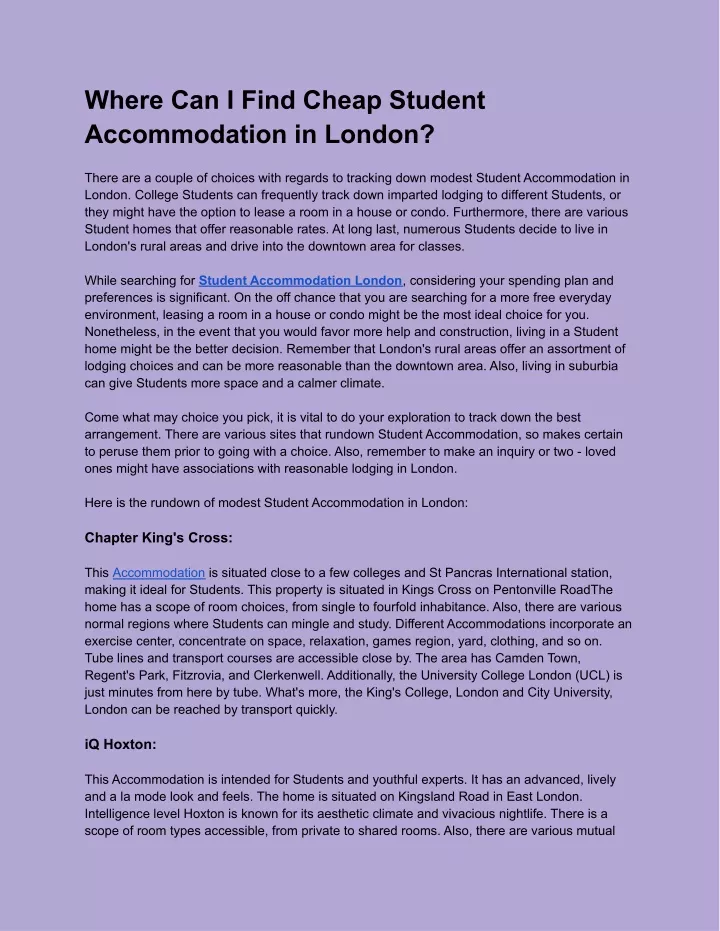 Where Can I Find Cheap Student Accommodation in London?

There are a couple of choices with regards to tracking down modest Student Accommodation in London. College Students can frequently track down imparted lodging to different Students, or they might have the option to lease a room in a house or condo. Furthermore, there are various Student homes that offer reasonable rates. At long last, numerous Students decide to live in London's rural areas and drive into the downtown area for classes.

While searching for Student Accommodation London, considering your spending plan and preferences is significant. On the off chance that you are searching for a more free everyday environment, leasing a room in a house or condo might be the most ideal choice for you. Nonetheless, in the event that you would favor more help and construction, living in a Student home might be the better decision. Remember that London's rural areas offer an assortment of lodging choices and can be more reasonable than the downtown area. Also, living in suburbia can give Students more space and a calmer climate.

Come what may choice you pick, it is vital to do your exploration to track down the best arrangement. There are various sites that rundown Student Accommodation, so makes certain to peruse them prior to going with a choice. Also, remember to make an inquiry or two - loved ones might have associations with reasonable lodging in London.

Here is the rundown of modest Student Accommodation in London:

Chapter King's Cross:

This Accommodation is situated close to a few colleges and St Pancras International station, making it ideal for Students. This property is situated in Kings Cross on Pentonville RoadThe home has a scope of room choices, from single to fourfold inhabitance. Also, there are various normal regions where Students can mingle and study. Different Accommodations incorporate an exercise center, concentrate on space, relaxation, games region, yard, clothing, and so on. Tube lines and transport courses are accessible close by. The area has Camden Town, Regent's Park, Fitzrovia, and Clerkenwell. Additionally, the University College London (UCL) is just minutes from here by tube. What's more, the King's College, London and City University, London can be reached by transport quickly.

iQ Hoxton:

This Accommodation is intended for Students and youthful experts. It has an advanced, lively and a la mode look and feels. The home is situated on Kingsland Road in East London. Intelligence level Hoxton is known for its aesthetic climate and vivacious nightlife. There is a scope of room types accessible, from private to shared rooms. Also, there are various mutual